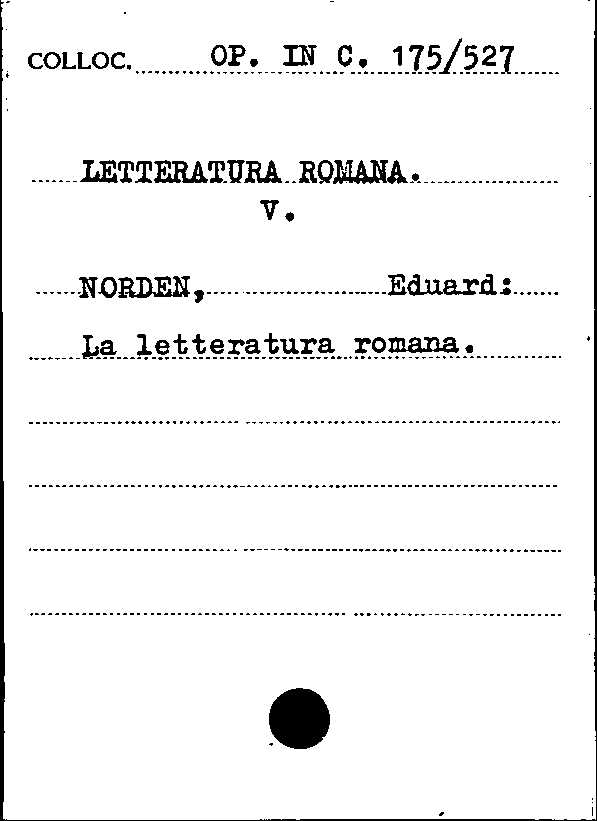 COLLOC. OP. IN C. 175/527

LETTERATURA ROMANA.
V.

NORDEN, Eduard:

La letteratura romana.